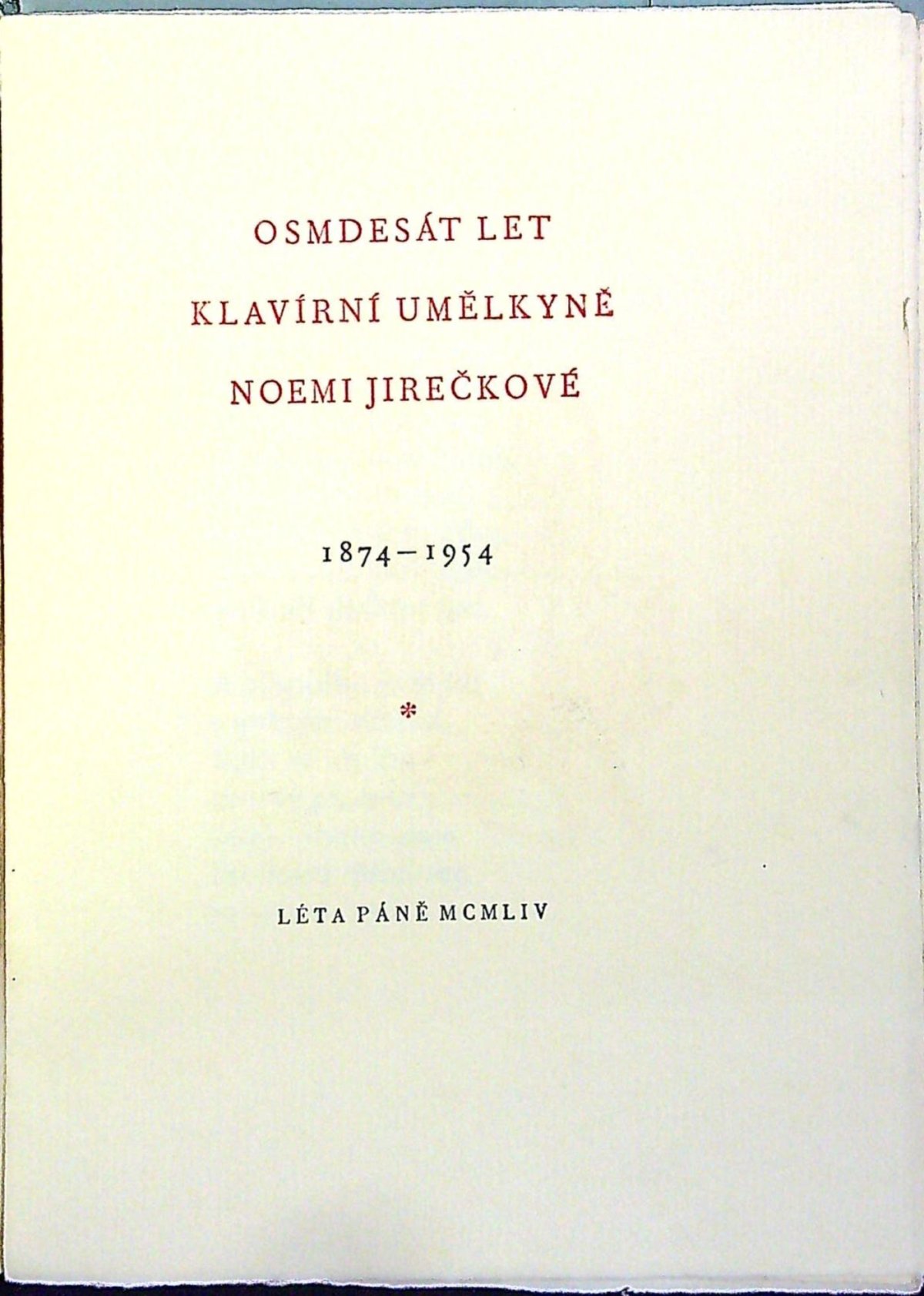 OSMDESÁT LET
KLAVÍRNÍ UMĚLKYNĚ
NOEMI JIREČKOVÉ

1874–1954

*

LÉTA PÁNĚ MCMLIV